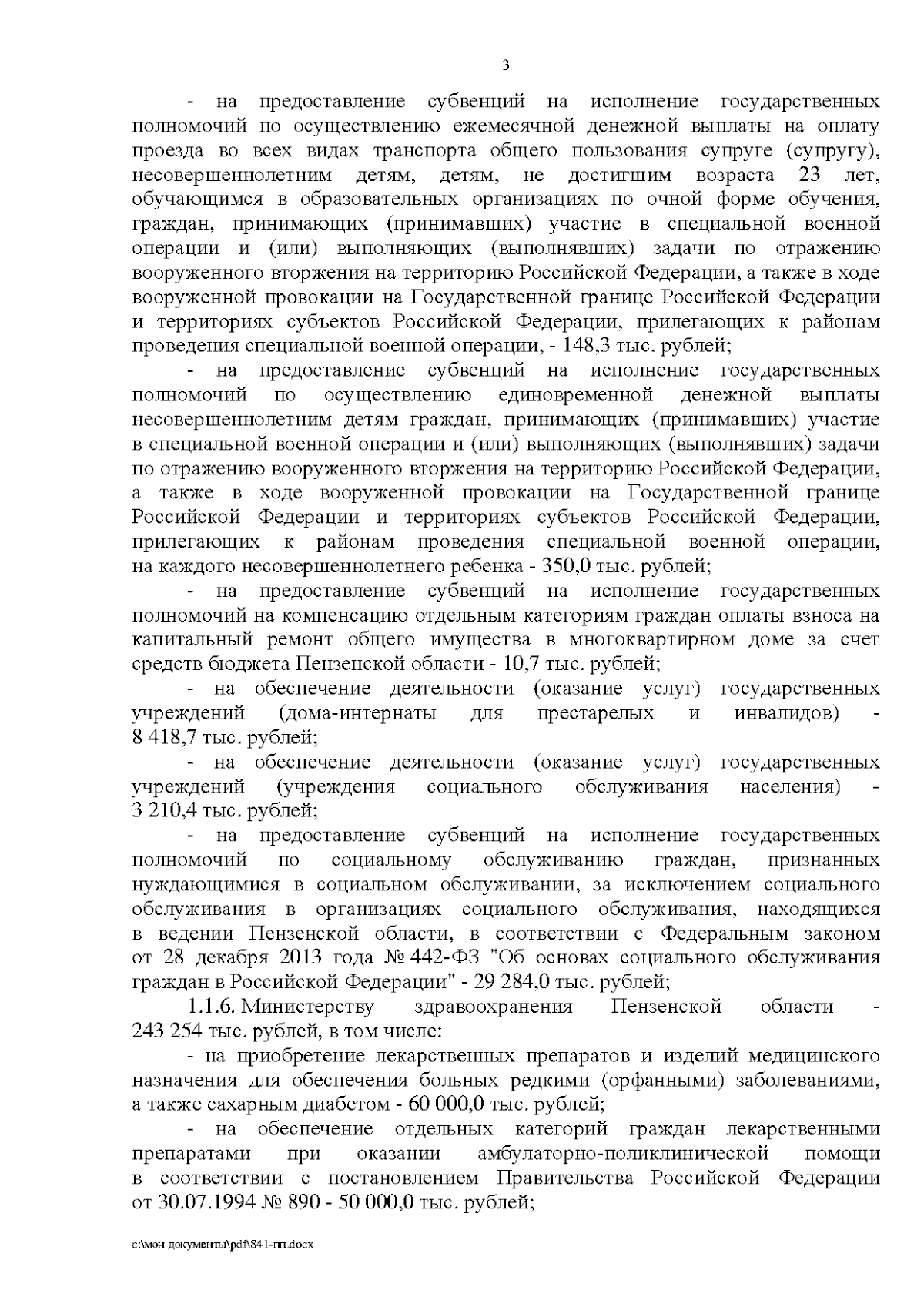 3

- на предоставление субвенций на исполнение государственных полномочий по осуществлению ежемесячной денежной выплаты на оплату проезда во всех видах транспорта общего пользования супруге (супругу), несовершеннолетним детям, детям, не достигшим возраста 23 лет, обучающимся в образовательных организациях по очной форме обучения, граждан, принимающих (принимавших) участие в специальной военной операции и (или) выполняющих (выполнявших) задачи по отражению вооруженного вторжения на территорию Российской Федерации, а также в ходе вооруженной провокации на Государственной границе Российской Федерации и территориях субъектов Российской Федерации, прилегающих к районам проведения специальной военной операции, - 148,3 тыс. рублей;

- на предоставление субвенций на исполнение государственных полномочий по осуществлению единовременной денежной выплаты несовершеннолетним детям граждан, принимающих (принимавших) участие в специальной военной операции и (или) выполняющих (выполнявших) задачи по отражению вооруженного вторжения на территорию Российской Федерации, а также в ходе вооруженной провокации на Государственной границе Российской Федерации и территориях субъектов Российской Федерации, прилегающих к районам проведения специальной военной операции, на каждого несовершеннолетнего ребенка - 350,0 тыс. рублей;

- на предоставление субвенций на исполнение государственных полномочий на компенсацию отдельным категориям граждан оплаты взноса на капитальный ремонт общего имущества в многоквартирном доме за счет средств бюджета Пензенской области - 10,7 тыс. рублей;

- на обеспечение деятельности (оказание услуг) государственных учреждений (дома-интернаты для престарелых и инвалидов) - 8 418,7 тыс. рублей;

- на обеспечение деятельности (оказание услуг) государственных учреждений (учреждения социального обслуживания населения) - 3 210,4 тыс. рублей;

- на предоставление субвенций на исполнение государственных полномочий по социальному обслуживанию граждан, признанных нуждающимися в социальном обслуживании, за исключением социального обслуживания в организациях социального обслуживания, находящихся в ведении Пензенской области, в соответствии с Федеральным законом от 28 декабря 2013 года № 442-ФЗ "Об основах социального обслуживания граждан в Российской Федерации" - 29 284,0 тыс. рублей;

1.1.6. Министерству здравоохранения Пензенской области - 243 254 тыс. рублей, в том числе:

- на приобретение лекарственных препаратов и изделий медицинского назначения для обеспечения больных редкими (орфанными) заболеваниями, а также сахарным диабетом - 60 000,0 тыс. рублей;

- на обеспечение отдельных категорий граждан лекарственными препаратами при оказании амбулаторно-поликлинической помощи в соответствии с постановлением Правительства Российской Федерации от 30.07.1994 № 890 - 50 000,0 тыс. рублей;

c:\мои документы\pdf\841-пп.docx